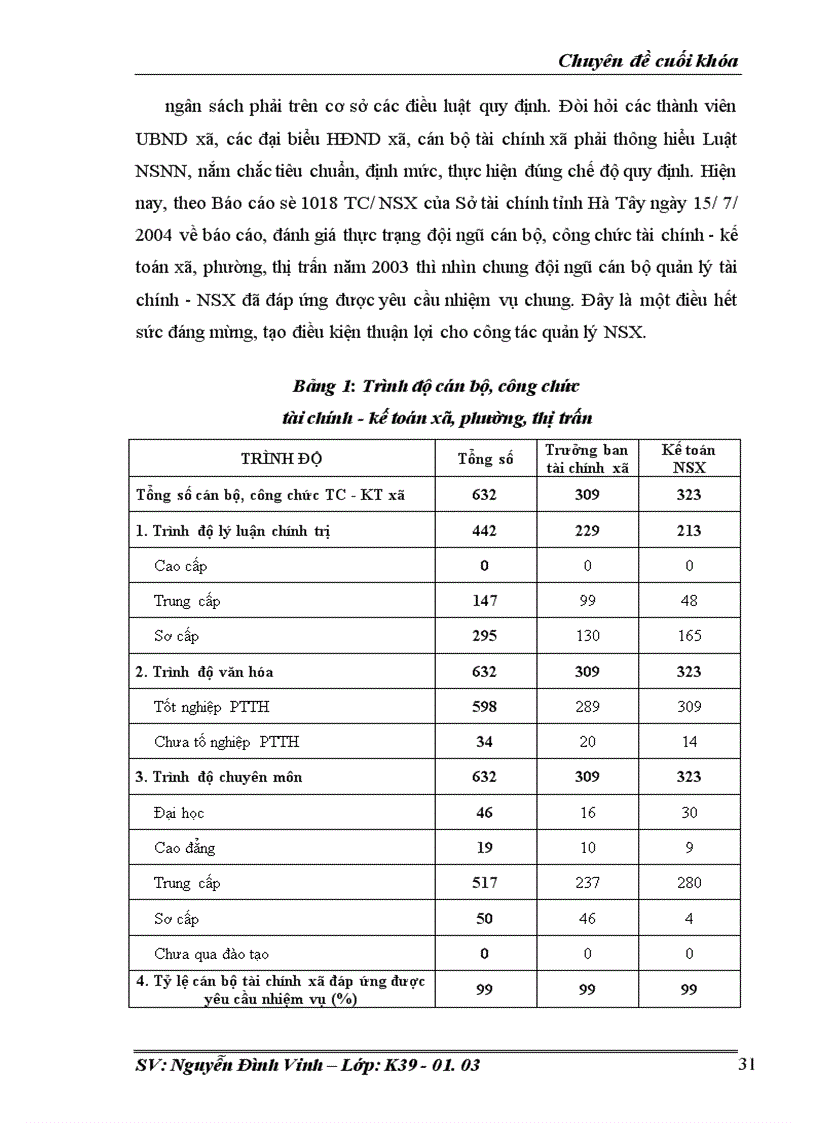 Chuyên đề cuối khóa

ngân sách phải trên cơ sở các điều luật quy định. Đòi hỏi các thành viên UBND xã, các đại biểu HĐND xã, cán bộ tài chính xã phải thông hiểu Luật NSNN, nắm chắc tiêu chuẩn, định mức, thực hiện đúng chế độ quy định. Hiện nay, theo Báo cáo sè 1018 TC/ NSX của Sở tài chính tỉnh Hà Tây ngày 15/ 7/ 2004 về báo cáo, đánh giá thực trạng đội ngũ cán bộ, công chức tài chính - kế toán xã, phường, thị trấn năm 2003 thì nhìn chung đội ngũ cán bộ quản lý tài chính - NSX đã đáp ứng được yêu cầu nhiệm vụ chung. Đây là một điều hết sức đáng mừng, tạo điều kiện thuận lợi cho công tác quản lý NSX.

Bảng 1: Trình độ cán bộ, công chức tài chính - kế toán xã, phường, thị trấn

| TRÌNH ĐỘ | Tổng số | Trưởng ban tài chính xã | Kế toán NSX |
|---|---|---|---|
| Tổng số cán bộ, công chức TC - KT xã | 632 | 309 | 323 |
| 1. Trình độ lý luận chính trị | 442 | 229 | 213 |
| Cao cấp | 0 | 0 | 0 |
| Trung cấp | 147 | 99 | 48 |
| Sơ cấp | 295 | 130 | 165 |
| 2. Trình độ văn hóa | 632 | 309 | 323 |
| Tốt nghiệp PTTH | 598 | 289 | 309 |
| Chưa tố nghiệp PTTH | 34 | 20 | 14 |
| 3. Trình độ chuyên môn | 632 | 309 | 323 |
| Đại học | 46 | 16 | 30 |
| Cao đẳng | 19 | 10 | 9 |
| Trung cấp | 517 | 237 | 280 |
| Sơ cấp | 50 | 46 | 4 |
| Chưa qua đào tạo | 0 | 0 | 0 |
| 4. Tỷ lệ cán bộ tài chính xã đáp ứng được yêu cầu nhiệm vụ (%) | 99 | 99 | 99 |

SV: Nguyễn Đình Vinh – Lớp: K39 - 01. 03 31